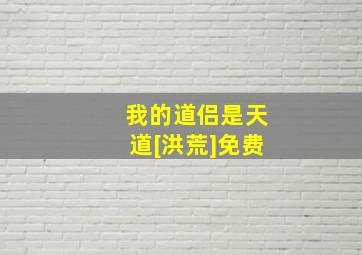 我的道侣是天道[洪荒]免费